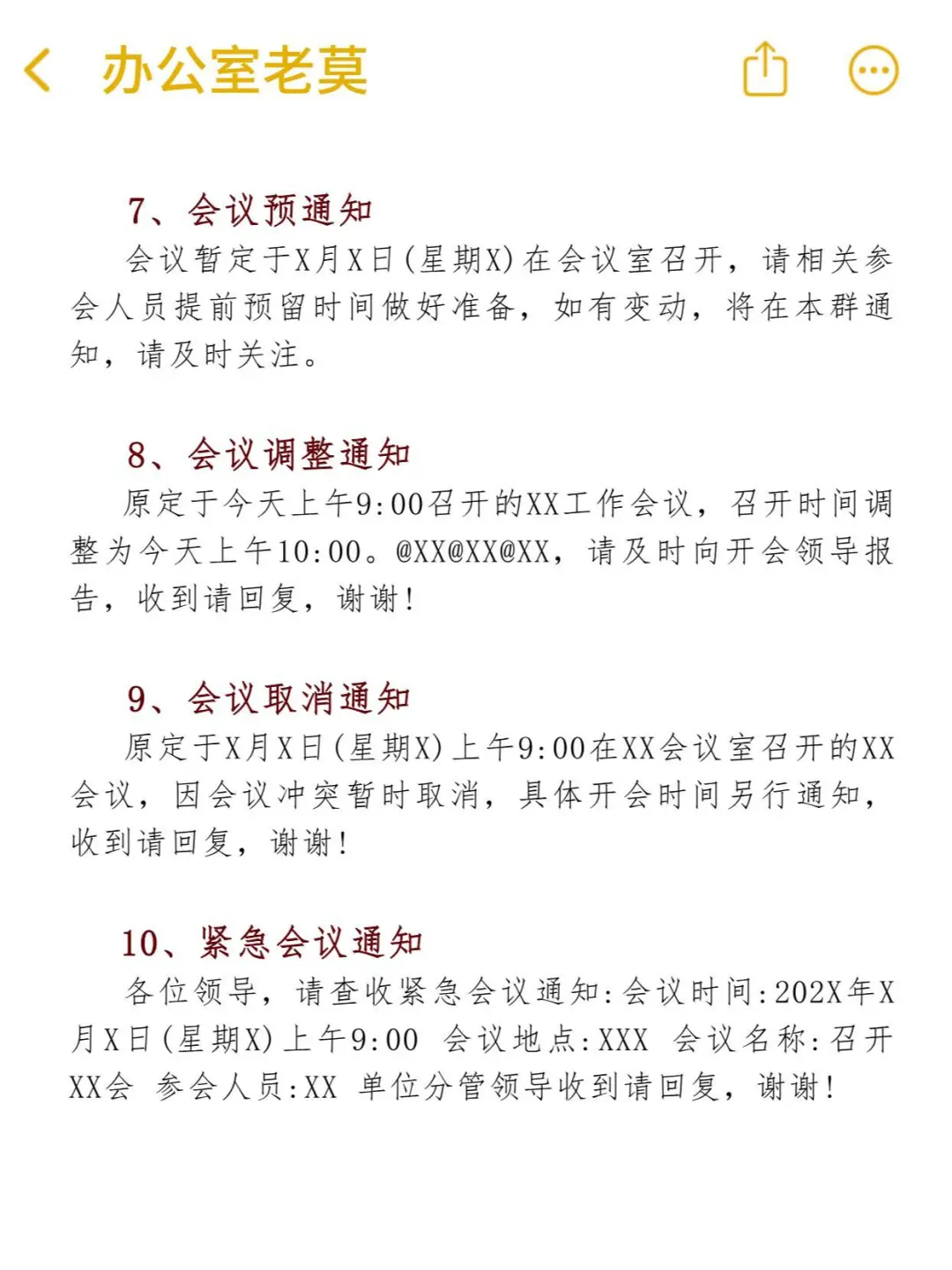 办公室老莫

7、会议预通知
会议暂定于X月X日(星期X)在会议室召开，请相关参会人员提前预留时间做好准备，如有变动，将在本群通知，请及时关注。

8、会议调整通知
原定于今天上午9:00召开的XX工作会议，召开时间调整为今天上午10:00。@XX@XX@XX，请及时向开会领导报告，收到请回复，谢谢!

9、会议取消通知
原定于X月X日(星期X)上午9:00在XX会议室召开的XX会议，因会议冲突暂时取消，具体开会时间另行通知，收到请回复，谢谢!

10、紧急会议通知
各位领导，请查收紧急会议通知:会议时间:202X年X月X日(星期X)上午9:00 会议地点:XXX 会议名称:召开XX会 参会人员:XX 单位分管领导收到请回复，谢谢!